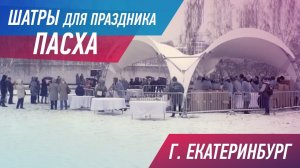 ШАТРЫ ДЛЯ ПРАЗДНИКА
ПАСХА

Г. ЕКАТЕРИНБУРГ